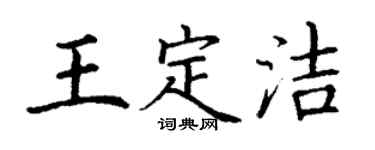 王定洁

词典网